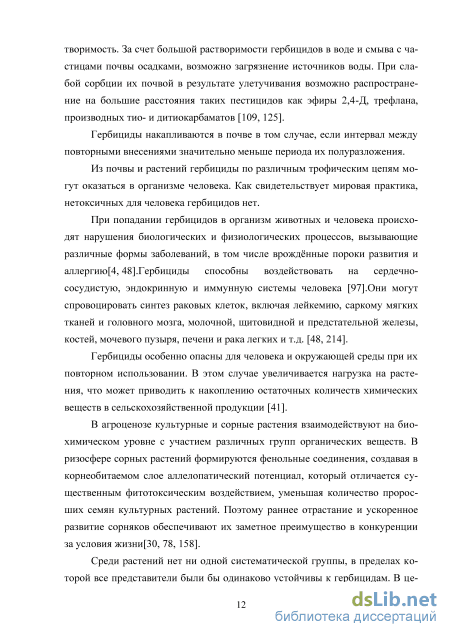 творимость. За счет большой растворимости гербицидов в воде и смыва с частицами почвы осадками, возможно загрязнение источников воды. При слабой сорбции их почвой в результате улетучивания возможно распространение на большие расстояния таких пестицидов как эфиры 2,4-Д, трефлана, производных тио- и дитиокарбаматов [109, 125].

Гербициды накапливаются в почве в том случае, если интервал между повторными внесениями значительно меньше периода их полуразложения.

Из почвы и растений гербициды по различным трофическим цепям могут оказаться в организме человека. Как свидетельствует мировая практика, нетоксичных для человека гербицидов нет.

При попадании гербицидов в организм животных и человека происходят нарушения биологических и физиологических процессов, вызывающие различные формы заболеваний, в том числе врождённые пороки развития и аллергию[4, 48].Гербициды способны воздействовать на сердечно-сосудистую, эндокринную и иммунную системы человека [97].Они могут спровоцировать синтез раковых клеток, включая лейкемию, саркому мягких тканей и головного мозга, молочной, щитовидной и предстательной железы, костей, мочевого пузыря, печени и рака легких и т.д. [48, 214].

Гербициды особенно опасны для человека и окружающей среды при их повторном использовании. В этом случае увеличивается нагрузка на растения, что может приводить к накоплению остаточных количеств химических веществ в сельскохозяйственной продукции [41].

В агроценозе культурные и сорные растения взаимодействуют на биохимическом уровне с участием различных групп органических веществ. В ризосфере сорных растений формируются фенольные соединения, создавая в корнеобитаемом слое аллелопатический потенциал, который отличается существенным фитотоксическим воздействием, уменьшая количество проросших семян культурных растений. Поэтому раннее отрастание и ускоренное развитие сорняков обеспечивают их заметное преимущество в конкуренции за условия жизни[30, 78, 158].

Среди растений нет ни одной систематической группы, в пределах которой все представители были бы одинаково устойчивы к гербицидам. В це-

12

dsLib.net
библиотека диссертаций